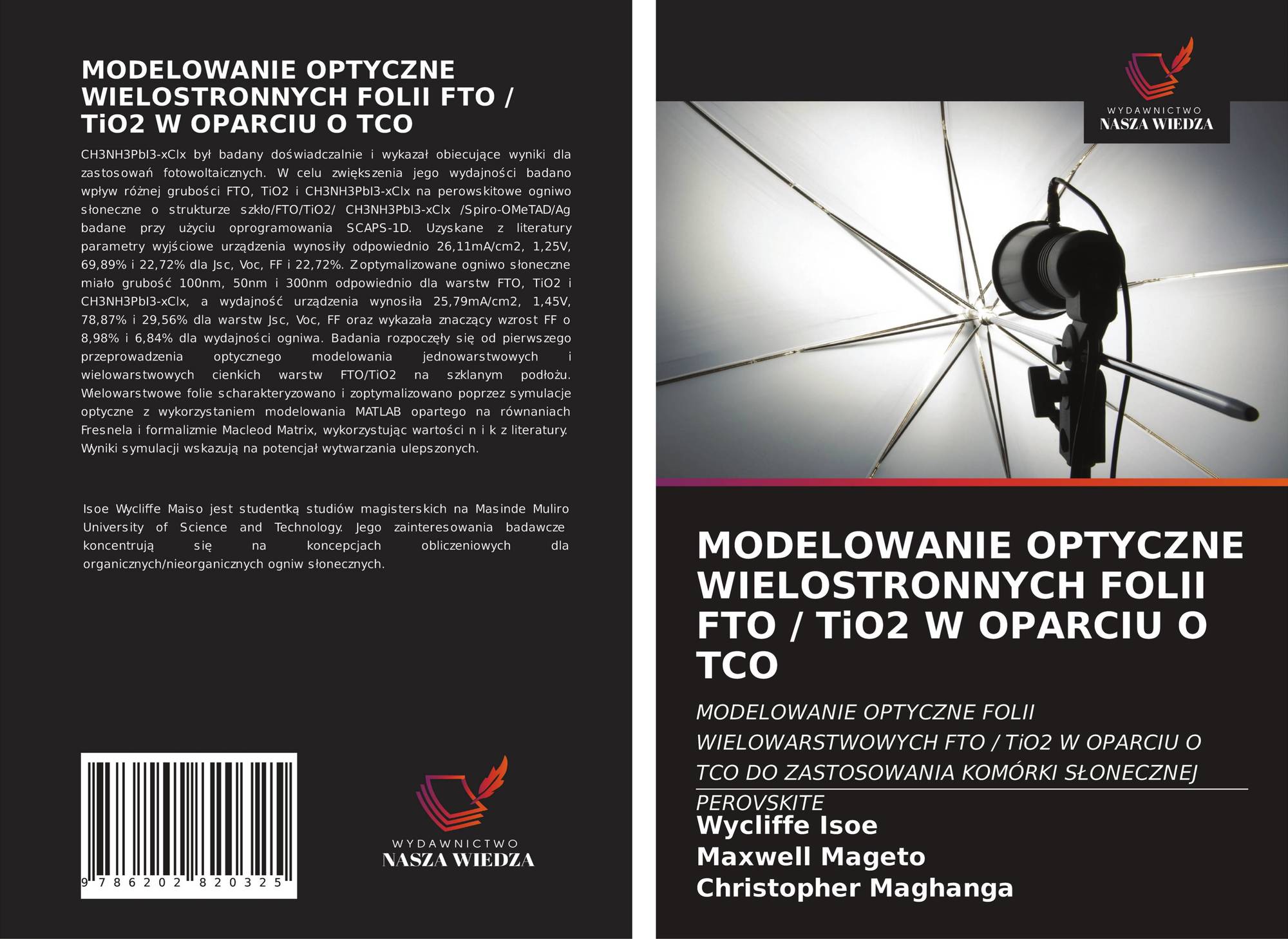 MODELOWANIE OPTYCZNE WIELOSTRONNYCH FOLII FTO / TiO2 W OPARCIU O TCO

CH3NH3PbI3-xClx był badany doświadczalnie i wykazał obiecujące wyniki dla zastosowań fotowoltaicznych. W celu zwiększenia jego wydajności badano wpływ różnej grubości FTO, TiO2 i CH3NH3PbI3-xClx na perowskitowe ogniwo słoneczne o strukturze szkło/FTO/TiO2/ CH3NH3PbI3-xClx /Spiro-OMeTAD/Ag badane przy użyciu oprogramowania SCAPS-1D. Uzyskane z literatury parametry wyjściowe urządzenia wynosiły odpowiednio 26,11mA/cm2, 1,25V, 69,89% i 22,72% dla Jsc, Voc, FF i 22,72%. Zoptymalizowane ogniwo słoneczne miało grubość 100nm, 50nm i 300nm odpowiednio dla warstw FTO, TiO2 i CH3NH3PbI3-xClx, a wydajność urządzenia wynosiła 25,79mA/cm2, 1,45V, 78,87% i 29,56% dla warstw Jsc, Voc, FF oraz wykazała znaczący wzrost FF o 8,98% i 6,84% dla wydajności ogniwa. Badania rozpoczęły się od pierwszego przeprowadzenia optycznego modelowania jednowarstwowych i wielowarstwowych cienkich warstw FTO/TiO2 na szklanym podłożu. Wielowarstwowe folie scharakteryzowano i zoptymalizowano poprzez symulacje optyczne z wykorzystaniem modelowania MATLAB opartego na równaniach Fresnela i formalizmie Macleod Matrix, wykorzystując wartości n i k z literatury. Wyniki symulacji wskazują na potencjał wytwarzania ulepszonych.

Isoe Wycliffe Maiso jest studentką studiów magisterskich na Masinde Muliro University of Science and Technology. Jego zainteresowania badawcze koncentrują się na koncepcjach obliczeniowych dla organicznych/nieorganicznych ogniw słonecznych.

9 786202 820325

WYDAWNICTWO
NASZA WIEDZA

WYDAWNICTWO
NASZA WIEDZA

MODELOWANIE OPTYCZNE WIELOSTRONNYCH FOLII FTO / TiO2 W OPARCIU O TCO

MODELOWANIE OPTYCZNE FOLII WIELOWARSTWOWYCH FTO / TiO2 W OPARCIU O TCO DO ZASTOSOWANIA KOMÓRKI SŁONECZNEJ PEROVSKITE

Wycliffe Isoe
Maxwell Mageto
Christopher Maghanga